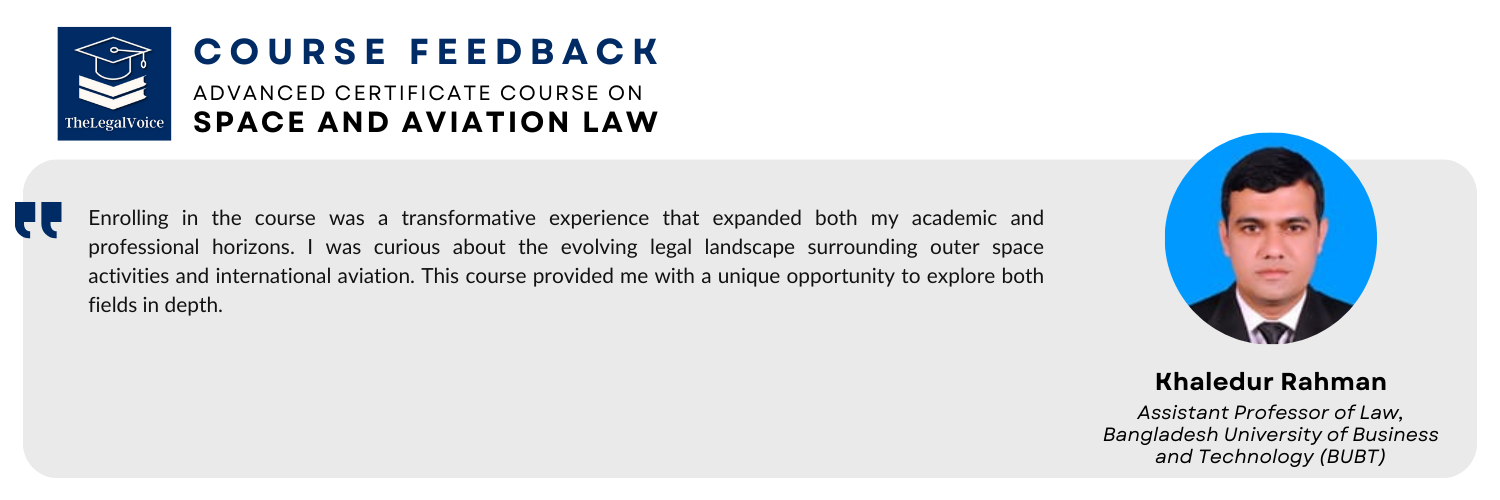 TheLegalVoice

COURSE FEEDBACK
ADVANCED CERTIFICATE COURSE ON
SPACE AND AVIATION LAW

Enrolling in the course was a transformative experience that expanded both my academic and professional horizons. I was curious about the evolving legal landscape surrounding outer space activities and international aviation. This course provided me with a unique opportunity to explore both fields in depth.

Khaledur Rahman
Assistant Professor of Law,
Bangladesh University of Business
and Technology (BUBT)